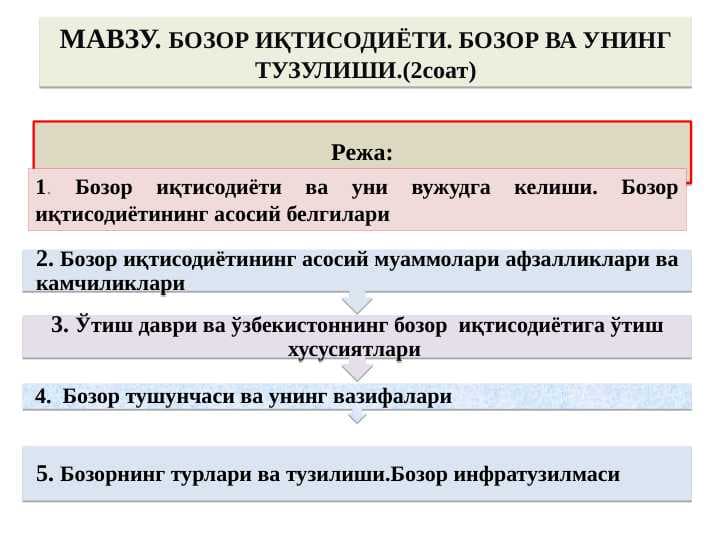 МАВЗУ. БОЗОР ИҚТИСОДИЁТИ. БОЗОР ВА УНИНГ ТУЗУЛИШИ.(2соат)

Режа:

1. Бозор иқтисодиёти ва уни вужудга келиши. Бозор иқтисодиётининг асосий белгилари

2. Бозор иқтисодиётининг асосий муаммолари афзалликлари ва камчиликлари

3. Ўтиш даври ва ўзбекистоннинг бозор иқтисодиётига ўтиш хусусиятлари

4. Бозор тушунчаси ва унинг вазифалари

5. Бозорнинг турлари ва тузилиши.Бозор инфратузилмаси